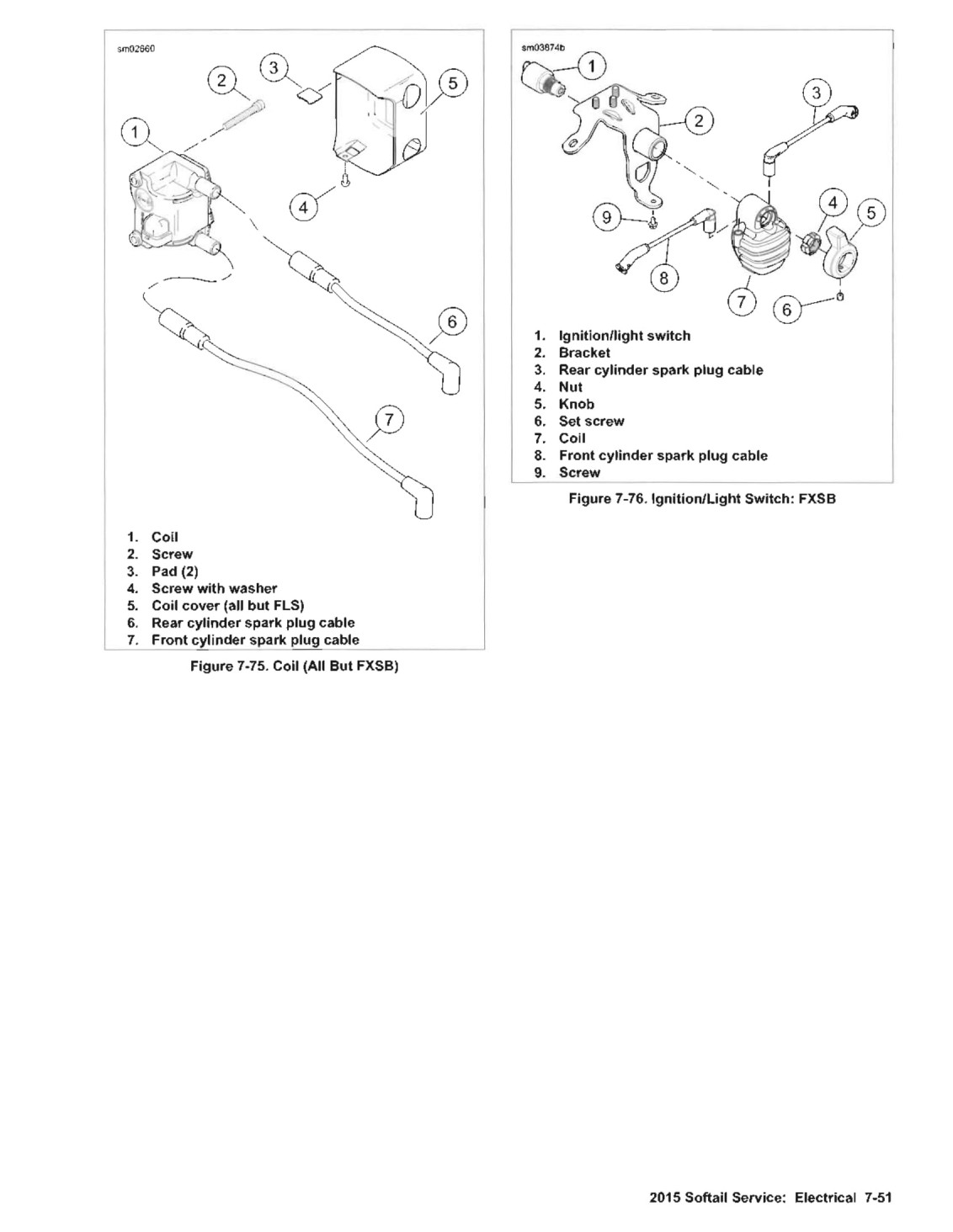 sm02660

2
3
5
1
4
6
7

1. Coil
2. Screw
3. Pad (2)
4. Screw with washer
5. Coil cover (all but FLS)
6. Rear cylinder spark plug cable
7. Front cylinder spark plug cable

Figure 7-75. Coil (All But FXSB)

sm03874b

1
2
3
4
5
9
8
7
6

1. Ignition/light switch
2. Bracket
3. Rear cylinder spark plug cable
4. Nut
5. Knob
6. Set screw
7. Coil
8. Front cylinder spark plug cable
9. Screw

Figure 7-76. Ignition/Light Switch: FXSB

2015 Softail Service: Electrical 7-51